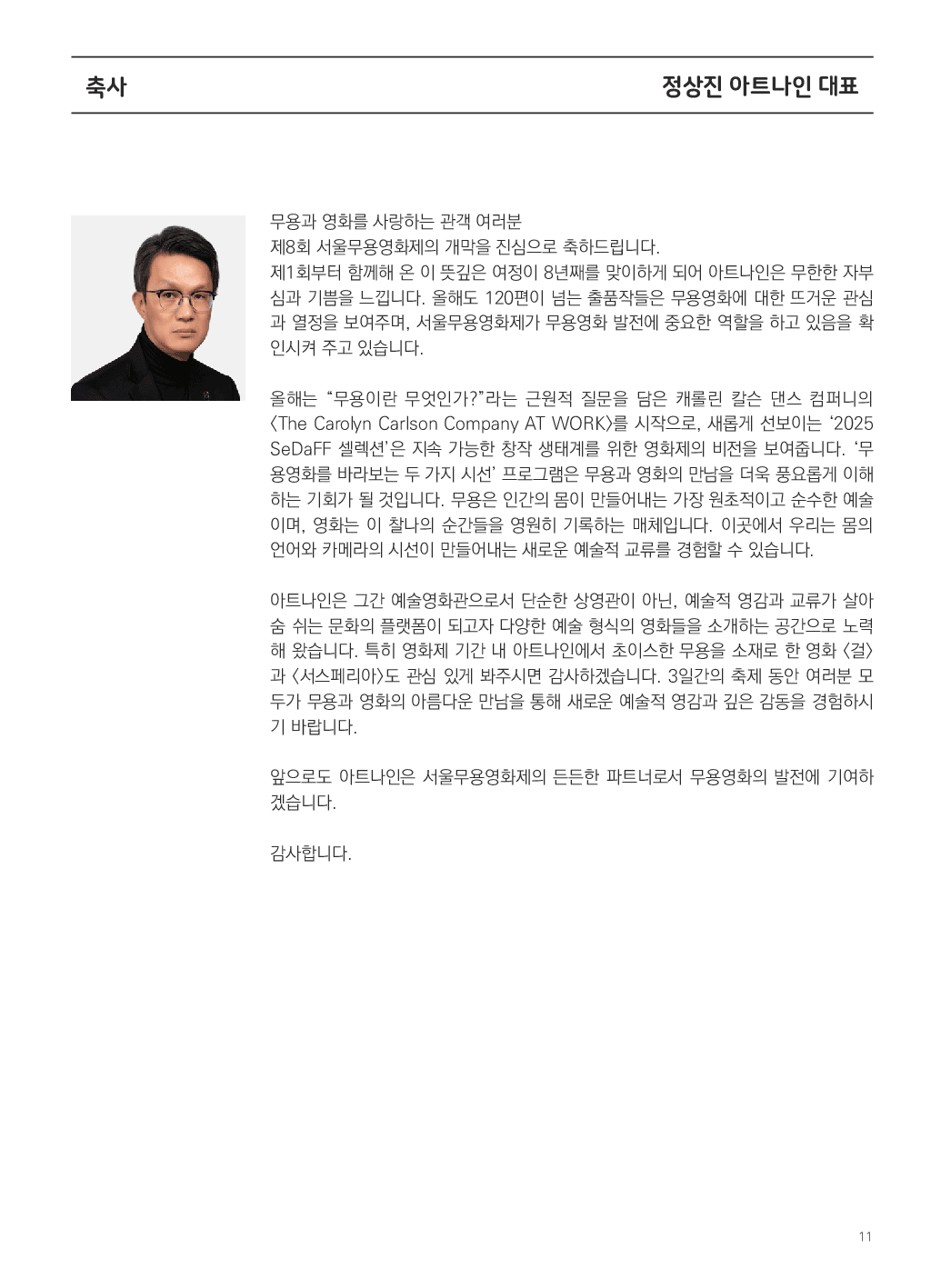 축사

정상진 아트나인 대표

무용과 영화를 사랑하는 관객 여러분
제8회 서울무용영화제의 개막을 진심으로 축하드립니다.
제1회부터 함께해 온 이 뜻깊은 여정이 8년째를 맞이하게 되어 아트나인은 무한한 자부심과 기쁨을 느낍니다. 올해도 120편이 넘는 출품작들은 무용영화에 대한 뜨거운 관심과 열정을 보여주며, 서울무용영화제가 무용영화 발전에 중요한 역할을 하고 있음을 확인시켜 주고 있습니다.

올해는 “무용이란 무엇인가?”라는 근원적 질문을 담은 캐롤린 칼슨 댄스 컴퍼니의 〈The Carolyn Carlson Company AT WORK〉를 시작으로, 새롭게 선보이는 ‘2025 SeDaFF 셀렉션’은 지속 가능한 창작 생태계를 위한 영화제의 비전을 보여줍니다. ‘무용영화를 바라보는 두 가지 시선’ 프로그램은 무용과 영화의 만남을 더욱 풍요롭게 이해하는 기회가 될 것입니다. 무용은 인간의 몸이 만들어내는 가장 원초적이고 순수한 예술이며, 영화는 이 찰나의 순간들을 영원히 기록하는 매체입니다. 이곳에서 우리는 몸의 언어와 카메라의 시선이 만들어내는 새로운 예술적 교류를 경험할 수 있습니다.

아트나인은 그간 예술영화관으로서 단순한 상영관이 아닌, 예술적 영감과 교류가 살아 숨 쉬는 문화의 플랫폼이 되고자 다양한 예술 형식의 영화들을 소개하는 공간으로 노력해 왔습니다. 특히 영화제 기간 내 아트나인에서 초이스한 무용을 소재로 한 영화 〈걸〉과 〈서스페리아〉도 관심 있게 봐주시면 감사하겠습니다. 3일간의 축제 동안 여러분 모두가 무용과 영화의 아름다운 만남을 통해 새로운 예술적 영감과 깊은 감동을 경험하시기 바랍니다.

앞으로도 아트나인은 서울무용영화제의 든든한 파트너로서 무용영화의 발전에 기여하겠습니다.

감사합니다.

11